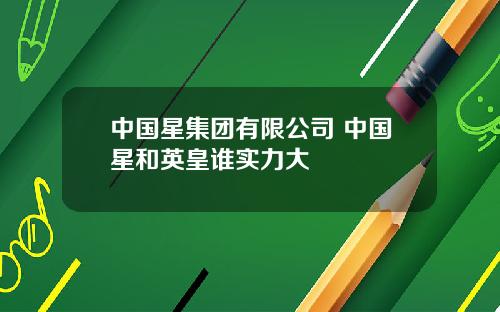 中国星集团有限公司 中国星和英皇谁实力大